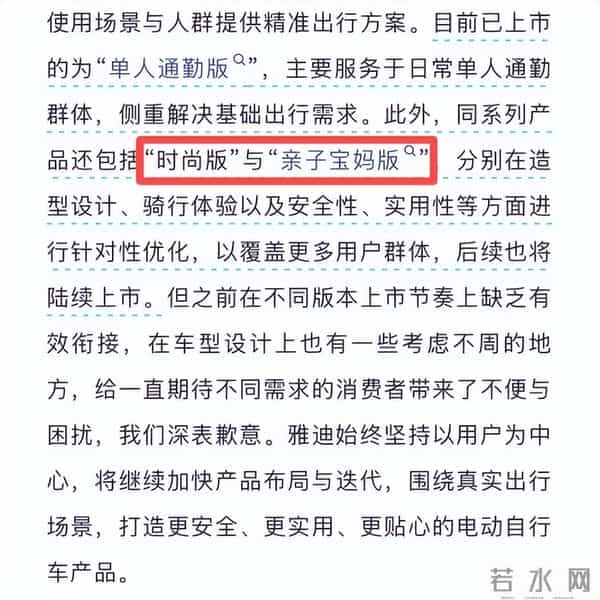 使用场景与人群提供精准出行方案。目前已上市的为“单人通勤版”，主要服务于日常单人通勤群体，侧重解决基础出行需求。此外，同系列产品还包括“时尚版”与“亲子宝妈版”，分别在造型设计、骑行体验以及安全性、实用性等方面进行针对性优化，以覆盖更多用户群体，后续也将陆续上市。但之前在不同版本上市节奏上缺乏有效衔接，在车型设计上也有一些考虑不周的地方，给一直期待不同需求的消费者带来了不便与困扰，我们深表歉意。雅迪始终坚持以用户为中心，将继续加快产品布局与迭代，围绕真实出行场景，打造更安全、更实用、更贴心的电动自行车产品。

若水网